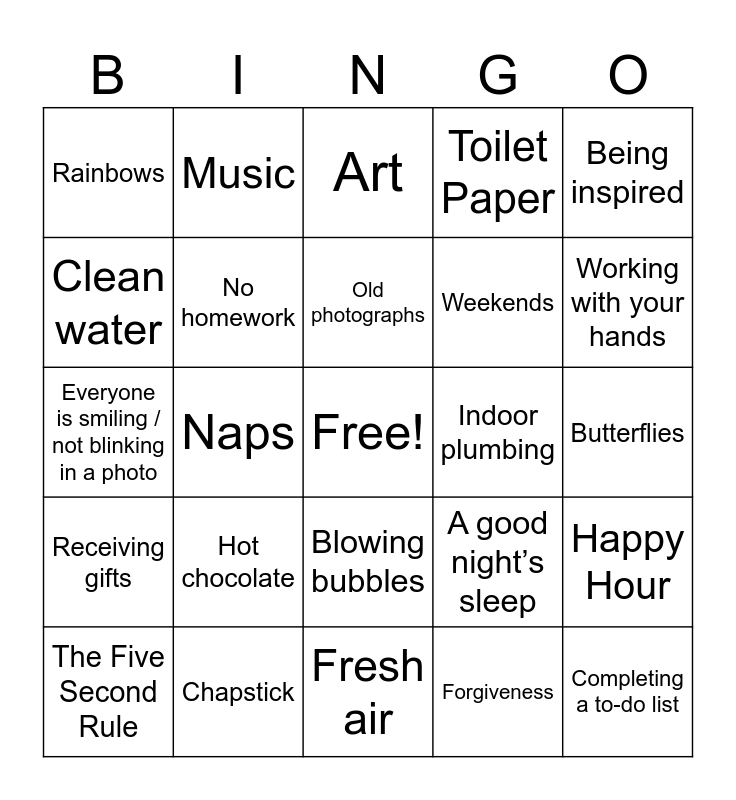 | B | I | N | G | O |
|---|---|---|---|---|
| Rainbows | Music | Art | Toilet Paper | Being inspired |
| Clean water | No homework | Old photographs | Weekends | Working with your hands |
| Everyone is smiling / not blinking in a photo | Naps | Free! | Indoor plumbing | Butterflies |
| Receiving gifts | Hot chocolate | Blowing bubbles | A good night's sleep | Happy Hour |
| The Five Second Rule | Chapstick | Fresh air | Forgiveness | Completing a to-do list |